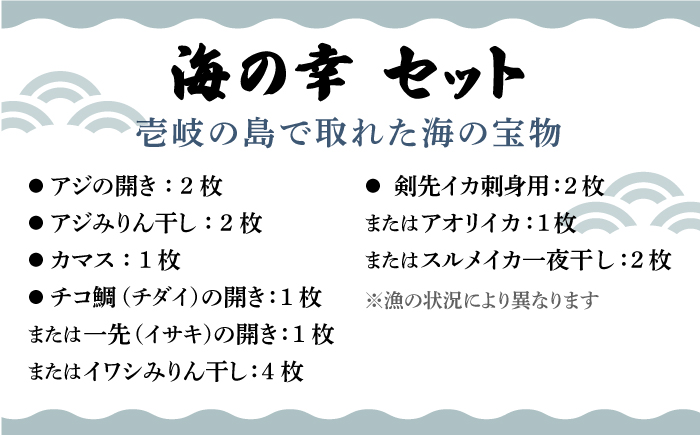 海の幸 セット

壱岐の島で取れた海の宝物

● アジの開き：２枚

● アジみりん干し：２枚

● カマス：１枚

● チコ鯛（チダイ）の開き：１枚

または一先（イサキ）の開き：１枚

またはイワシみりん干し：４枚

● 剣先イカ刺身用：２枚

またはアオリイカ：１枚

またはスルメイカ一夜干し：２枚

※漁の状況により異なります